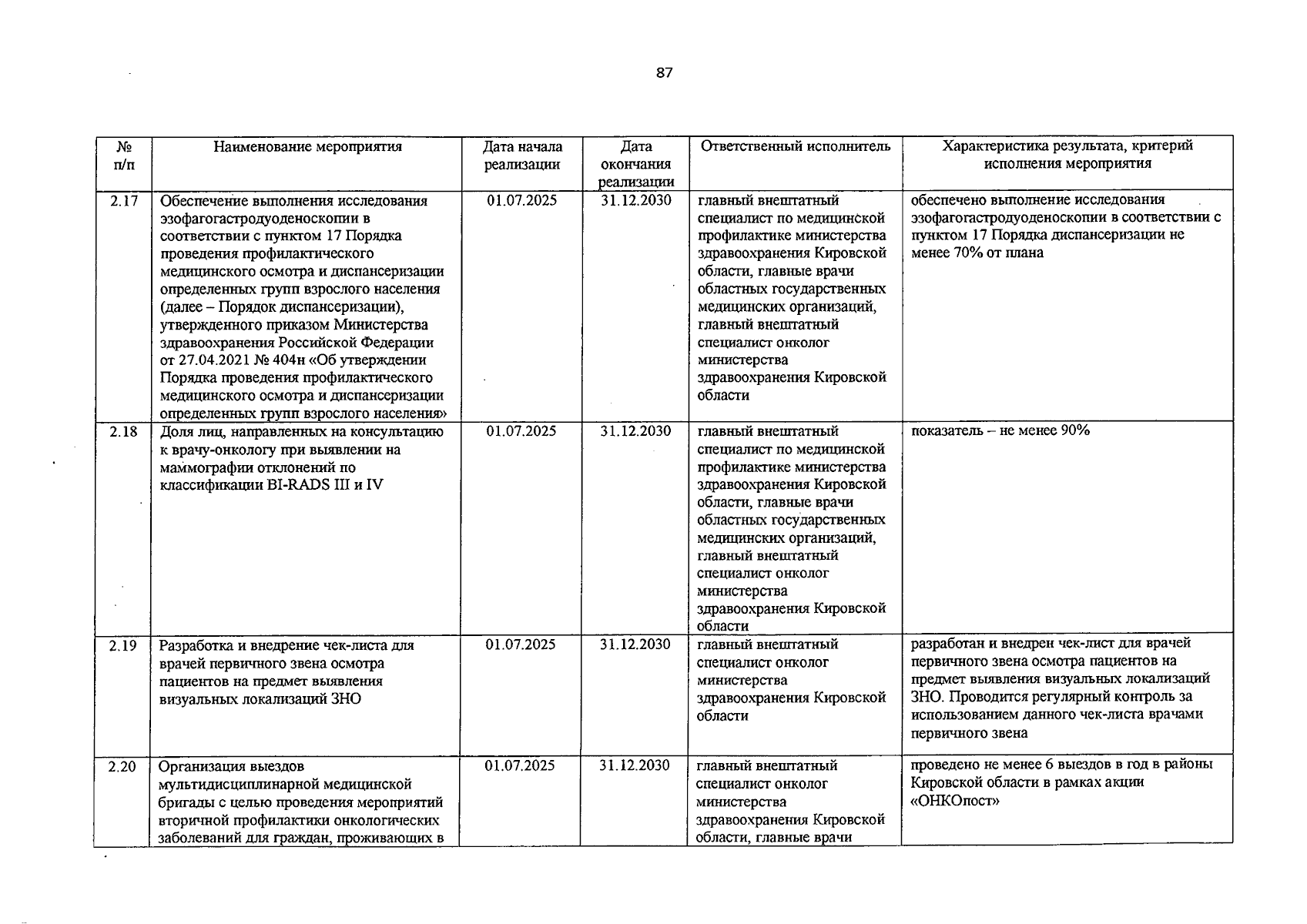 87

| № п/п | Наименование мероприятия | Дата начала реализации | Дата окончания реализации | Ответственный исполнитель | Характеристика результата, критерий исполнения мероприятия |
|---|---|---|---|---|---|
| 2.17 | Обеспечение выполнения исследования эзофагогастродуоденоскопии в соответствии с пунктом 17 Порядка проведения профилактического медицинского осмотра и диспансеризации определенных групп взрослого населения (далее – Порядок диспансеризации), утвержденного приказом Министерства здравоохранения Российской Федерации от 27.04.2021 № 404н «Об утверждении Порядка проведения профилактического медицинского осмотра и диспансеризации определенных групп взрослого населения» | 01.07.2025 | 31.12.2030 | главный внештатный специалист по медицинской профилактике министерства здравоохранения Кировской области, главные врачи областных государственных медицинских организаций, главный внештатный специалист онколог министерства здравоохранения Кировской области | обеспечено выполнение исследования эзофагогастродуоденоскопии в соответствии с пунктом 17 Порядка диспансеризации не менее 70% от плана |
| 2.18 | Доля лиц, направленных на консультацию к врачу-онкологу при выявлении на маммографии отклонений по классификации BI-RADS III и IV | 01.07.2025 | 31.12.2030 | главный внештатный специалист по медицинской профилактике министерства здравоохранения Кировской области, главные врачи областных государственных медицинских организаций, главный внештатный специалист онколог министерства здравоохранения Кировской области | показатель – не менее 90% |
| 2.19 | Разработка и внедрение чек-листа для врачей первичного звена осмотра пациентов на предмет выявления визуальных локализаций ЗНО | 01.07.2025 | 31.12.2030 | главный внештатный специалист онколог министерства здравоохранения Кировской области | разработан и внедрен чек-лист для врачей первичного звена осмотра пациентов на предмет выявления визуальных локализаций ЗНО. Проводится регулярный контроль за использованием данного чек-листа врачами первичного звена |
| 2.20 | Организация выездов мультидисциплинарной медицинской бригады с целью проведения мероприятий вторичной профилактики онкологических заболеваний для граждан, проживающих в | 01.07.2025 | 31.12.2030 | главный внештатный специалист онколог министерства здравоохранения Кировской области, главные врачи | проведено не менее 6 выездов в год в районы Кировской области в рамках акции «ОНКОпост» |